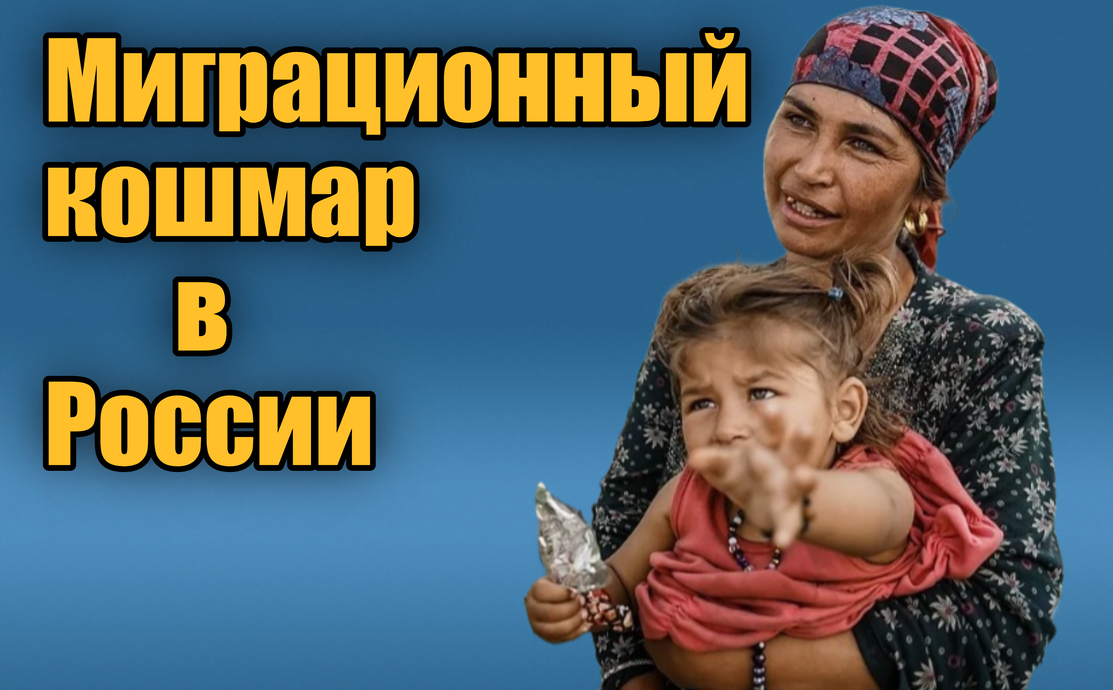 Миграционный кошмар в России